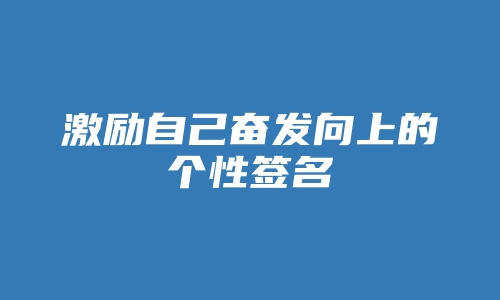 激励自己奋发向上的个性签名